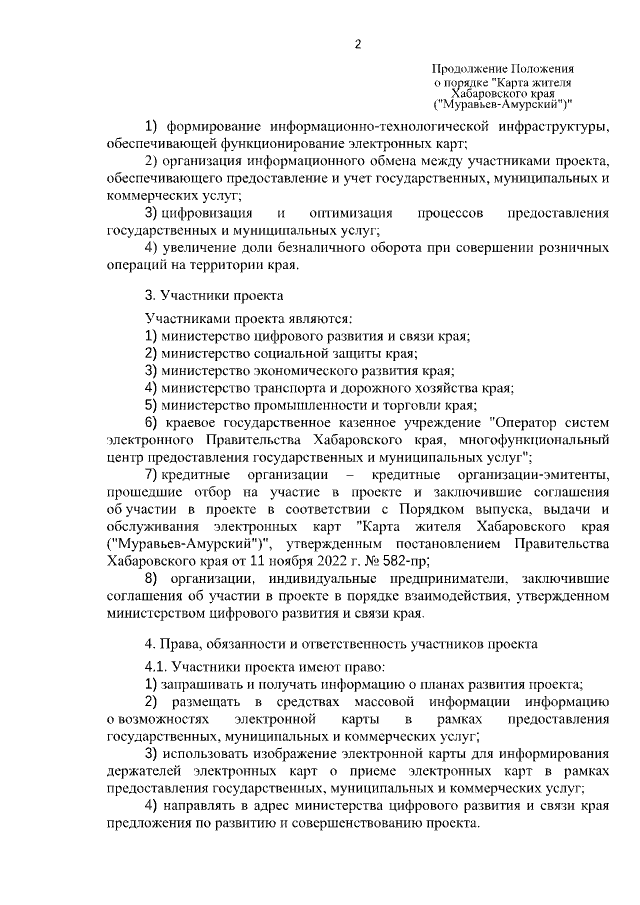 2

Продолжение Положения о порядке "Карта жителя Хабаровского края ("Муравьев-Амурский")"

1) формирование информационно-технологической инфраструктуры, обеспечивающей функционирование электронных карт;

2) организация информационного обмена между участниками проекта, обеспечивающего предоставление и учет государственных, муниципальных и коммерческих услуг;

3) цифровизация и оптимизация процессов предоставления государственных и муниципальных услуг;

4) увеличение доли безналичного оборота при совершении розничных операций на территории края.

3. Участники проекта

Участниками проекта являются:

1) министерство цифрового развития и связи края;

2) министерство социальной защиты края;

3) министерство экономического развития края;

4) министерство транспорта и дорожного хозяйства края;

5) министерство промышленности и торговли края;

6) краевое государственное казенное учреждение "Оператор систем электронного Правительства Хабаровского края, многофункциональный центр предоставления государственных и муниципальных услуг";

7) кредитные организации – кредитные организации-эмитенты, прошедшие отбор на участие в проекте и заключившие соглашения об участии в проекте в соответствии с Порядком выпуска, выдачи и обслуживания электронных карт "Карта жителя Хабаровского края ("Муравьев-Амурский")", утвержденным постановлением Правительства Хабаровского края от 11 ноября 2022 г. № 582-пр;

8) организации, индивидуальные предприниматели, заключившие соглашения об участии в проекте в порядке взаимодействия, утвержденном министерством цифрового развития и связи края.

4. Права, обязанности и ответственность участников проекта

4.1. Участники проекта имеют право:

1) запрашивать и получать информацию о планах развития проекта;

2) размещать в средствах массовой информации информацию о возможностях электронной карты в рамках предоставления государственных, муниципальных и коммерческих услуг;

3) использовать изображение электронной карты для информирования держателей электронных карт о приеме электронных карт в рамках предоставления государственных, муниципальных и коммерческих услуг;

4) направлять в адрес министерства цифрового развития и связи края предложения по развитию и совершенствованию проекта.